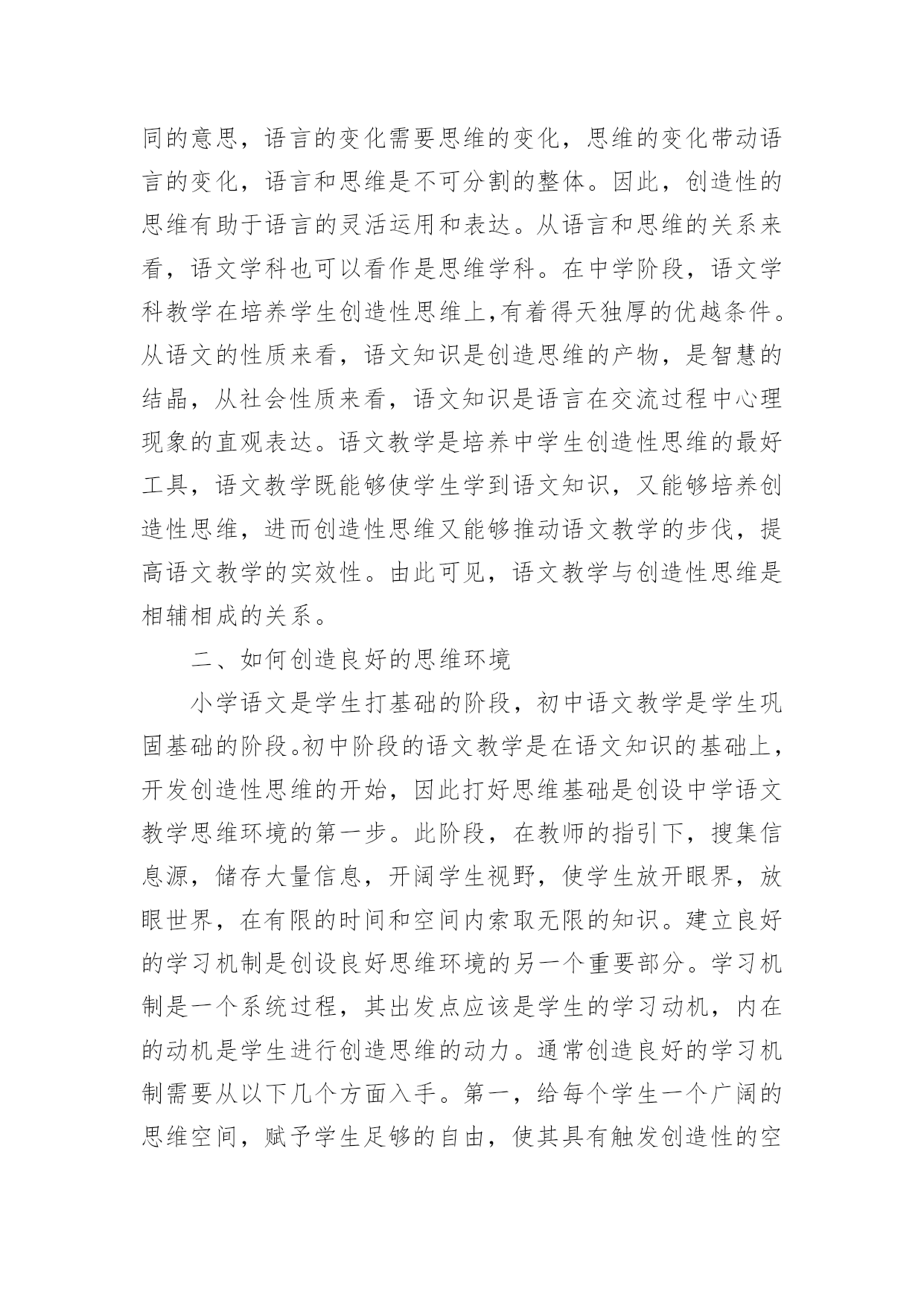 同的意思，语言的变化需要思维的变化，思维的变化带动语言的变化，语言和思维是不可分割的整体。因此，创造性的思维有助于语言的灵活运用和表达。从语言和思维的关系来看，语文学科也可以看作是思维学科。在中学阶段，语文学科教学在培养学生创造性思维上,有着得天独厚的优越条件。从语文的性质来看，语文知识是创造思维的产物，是智慧的结晶，从社会性质来看，语文知识是语言在交流过程中心理现象的直观表达。语文教学是培养中学生创造性思维的最好工具，语文教学既能够使学生学到语文知识，又能够培养创造性思维，进而创造性思维又能够推动语文教学的步伐，提高语文教学的实效性。由此可见，语文教学与创造性思维是相辅相成的关系。

二、如何创造良好的思维环境

小学语文是学生打基础的阶段，初中语文教学是学生巩固基础的阶段。初中阶段的语文教学是在语文知识的基础上，开发创造性思维的开始，因此打好思维基础是创设中学语文教学思维环境的第一步。此阶段，在教师的指引下，搜集信息源，储存大量信息，开阔学生视野，使学生放开眼界，放眼世界，在有限的时间和空间内索取无限的知识。建立良好的学习机制是创设良好思维环境的另一个重要部分。学习机制是一个系统过程，其出发点应该是学生的学习动机，内在的动机是学生进行创造思维的动力。通常创造良好的学习机制需要从以下几个方面入手。第一，给每个学生一个广阔的思维空间，赋予学生足够的自由，使其具有触发创造性的空